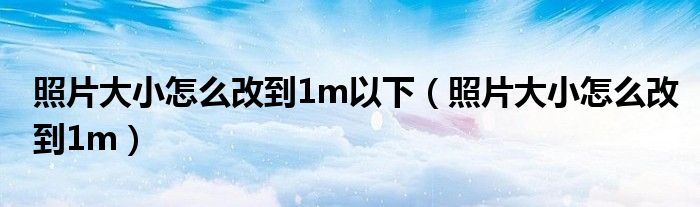 照片大小怎么改到1m以下（照片大小怎么改到1m）